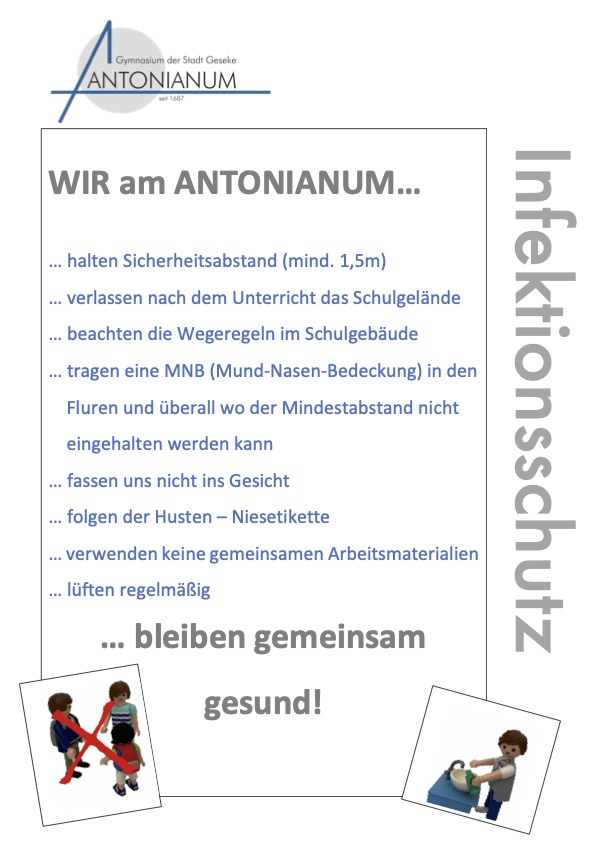 Gymnasium der Stadt Geseke
ANTONIANUM
seit 1687

WIR am ANTONIANUM…

… halten Sicherheitsabstand (mind. 1,5m)

… verlassen nach dem Unterricht das Schulgelände

… beachten die Wegeregeln im Schulgebäude

… tragen eine MNB (Mund-Nasen-Bedeckung) in den Fluren und überall wo der Mindestabstand nicht eingehalten werden kann

… fassen uns nicht ins Gesicht

… folgen der Husten – Niesetikette

… verwenden keine gemeinsamen Arbeitsmaterialien

… lüften regelmäßig

… bleiben gemeinsam gesund!

Infektionsschutz